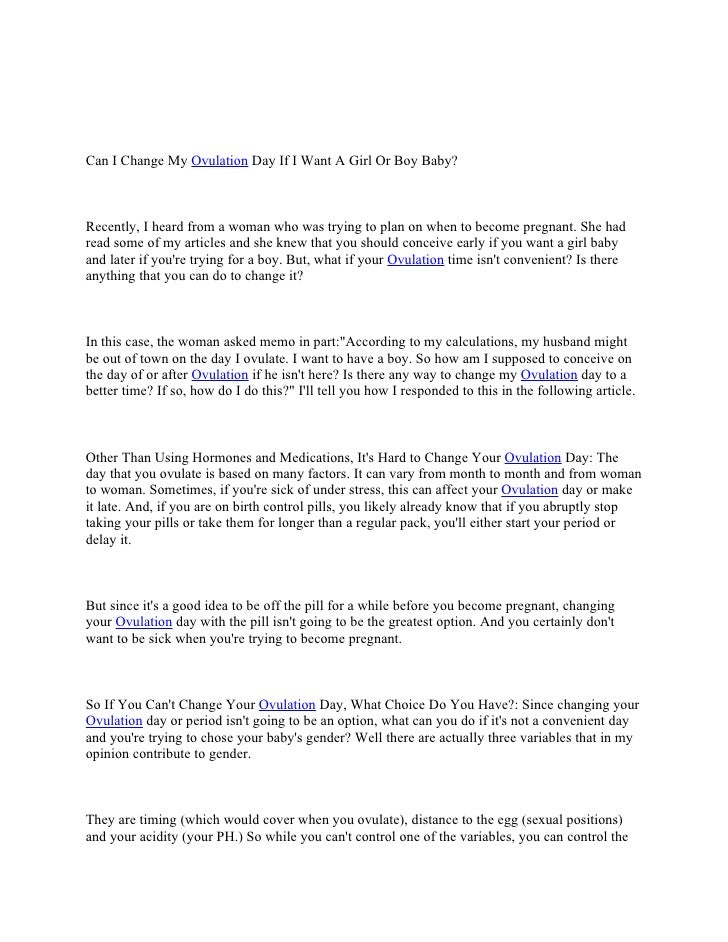 Can I Change My Ovulation Day If I Want A Girl Or Boy Baby?

Recently, I heard from a woman who was trying to plan on when to become pregnant. She had read some of my articles and she knew that you should conceive early if you want a girl baby and later if you're trying for a boy. But, what if your Ovulation time isn't convenient? Is there anything that you can do to change it?

In this case, the woman asked memo in part:"According to my calculations, my husband might be out of town on the day I ovulate. I want to have a boy. So how am I supposed to conceive on the day of or after Ovulation if he isn't here? Is there any way to change my Ovulation day to a better time? If so, how do I do this?" I'll tell you how I responded to this in the following article.

Other Than Using Hormones and Medications, It's Hard to Change Your Ovulation Day: The day that you ovulate is based on many factors. It can vary from month to month and from woman to woman. Sometimes, if you're sick of under stress, this can affect your Ovulation day or make it late. And, if you are on birth control pills, you likely already know that if you abruptly stop taking your pills or take them for longer than a regular pack, you'll either start your period or delay it.

But since it's a good idea to be off the pill for a while before you become pregnant, changing your Ovulation day with the pill isn't going to be the greatest option. And you certainly don't want to be sick when you're trying to become pregnant.

So If You Can't Change Your Ovulation Day, What Choice Do You Have?: Since changing your Ovulation day or period isn't going to be an option, what can you do if it's not a convenient day and you're trying to chose your baby's gender? Well there are actually three variables that in my opinion contribute to gender.

They are timing (which would cover when you ovulate), distance to the egg (sexual positions) and your acidity (your PH.) So while you can't control one of the variables, you can control the